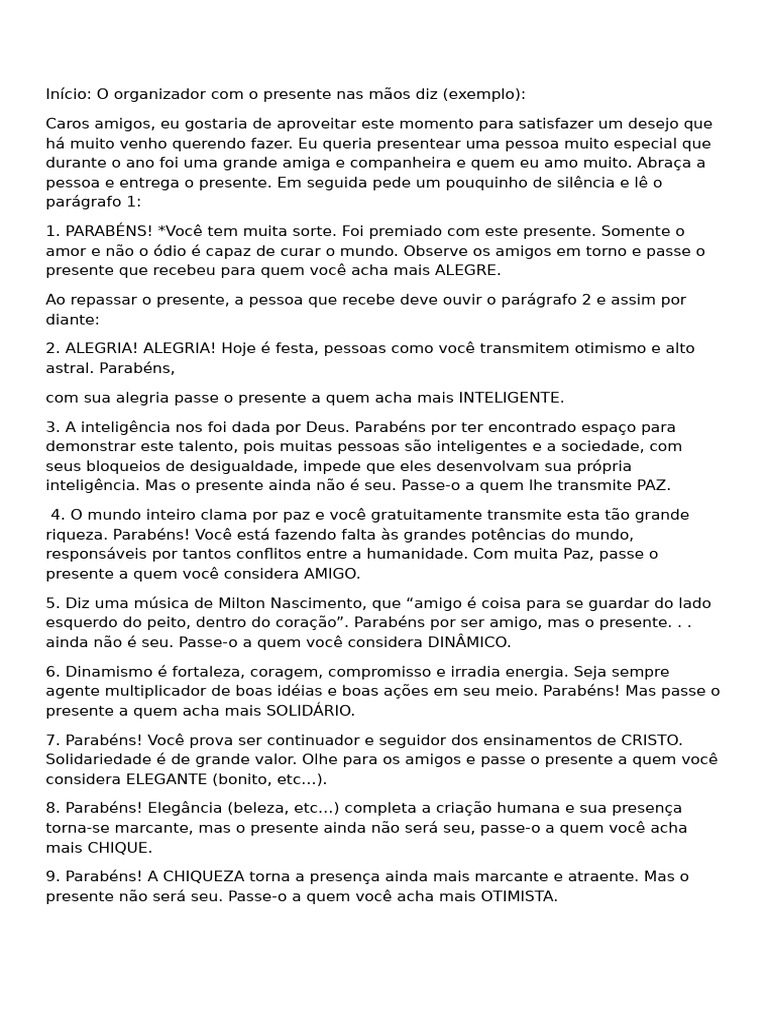 Início: O organizador com o presente nas mãos diz (exemplo):

Caros amigos, eu gostaria de aproveitar este momento para satisfazer um desejo que há muito venho querendo fazer. Eu queria presentear uma pessoa muito especial que durante o ano foi uma grande amiga e companheira e quem eu amo muito. Abraça a pessoa e entrega o presente. Em seguida pede um pouquinho de silência e lê o parágrafo 1:

1. PARABÉNS! *Você tem muita sorte. Foi premiado com este presente. Somente o amor e não o ódio é capaz de curar o mundo. Observe os amigos em torno e passe o presente que recebeu para quem você acha mais ALEGRE.

Ao repassar o presente, a pessoa que recebe deve ouvir o parágrafo 2 e assim por diante:

2. ALEGRIA! ALEGRIA! Hoje é festa, pessoas como você transmitem otimismo e alto astral. Parabéns,

com sua alegria passe o presente a quem acha mais INTELIGENTE.

3. A inteligência nos foi dada por Deus. Parabéns por ter encontrado espaço para demonstrar este talento, pois muitas pessoas são inteligentes e a sociedade, com seus bloqueios de desigualdade, impede que eles desenvolvam sua própria inteligência. Mas o presente ainda não é seu. Passe-o a quem lhe transmite PAZ.

4. O mundo inteiro clama por paz e você gratuitamente transmite esta tão grande riqueza. Parabéns! Você está fazendo falta às grandes potências do mundo, responsáveis por tantos conflitos entre a humanidade. Com muita Paz, passe o presente a quem você considera AMIGO.

5. Diz uma música de Milton Nascimento, que “amigo é coisa para se guardar do lado esquerdo do peito, dentro do coração”. Parabéns por ser amigo, mas o presente. . . ainda não é seu. Passe-o a quem você considera DINÂMICO.

6. Dinamismo é fortaleza, coragem, compromisso e irradia energia. Seja sempre agente multiplicador de boas idéias e boas ações em seu meio. Parabéns! Mas passe o presente a quem acha mais SOLIDÁRIO.

7. Parabéns! Você prova ser continuador e seguidor dos ensinamentos de CRISTO. Solidariedade é de grande valor. Olhe para os amigos e passe o presente a quem você considera ELEGANTE (bonito, etc...).

8. Parabéns! Elegância (beleza, etc...) completa a criação humana e sua presença torna-se marcante, mas o presente ainda não será seu, passe-o a quem você acha mais CHIQUE.

9. Parabéns! A CHIQUEZA torna a presença ainda mais marcante e atraente. Mas o presente não será seu. Passe-o a quem você acha mais OTIMISTA.